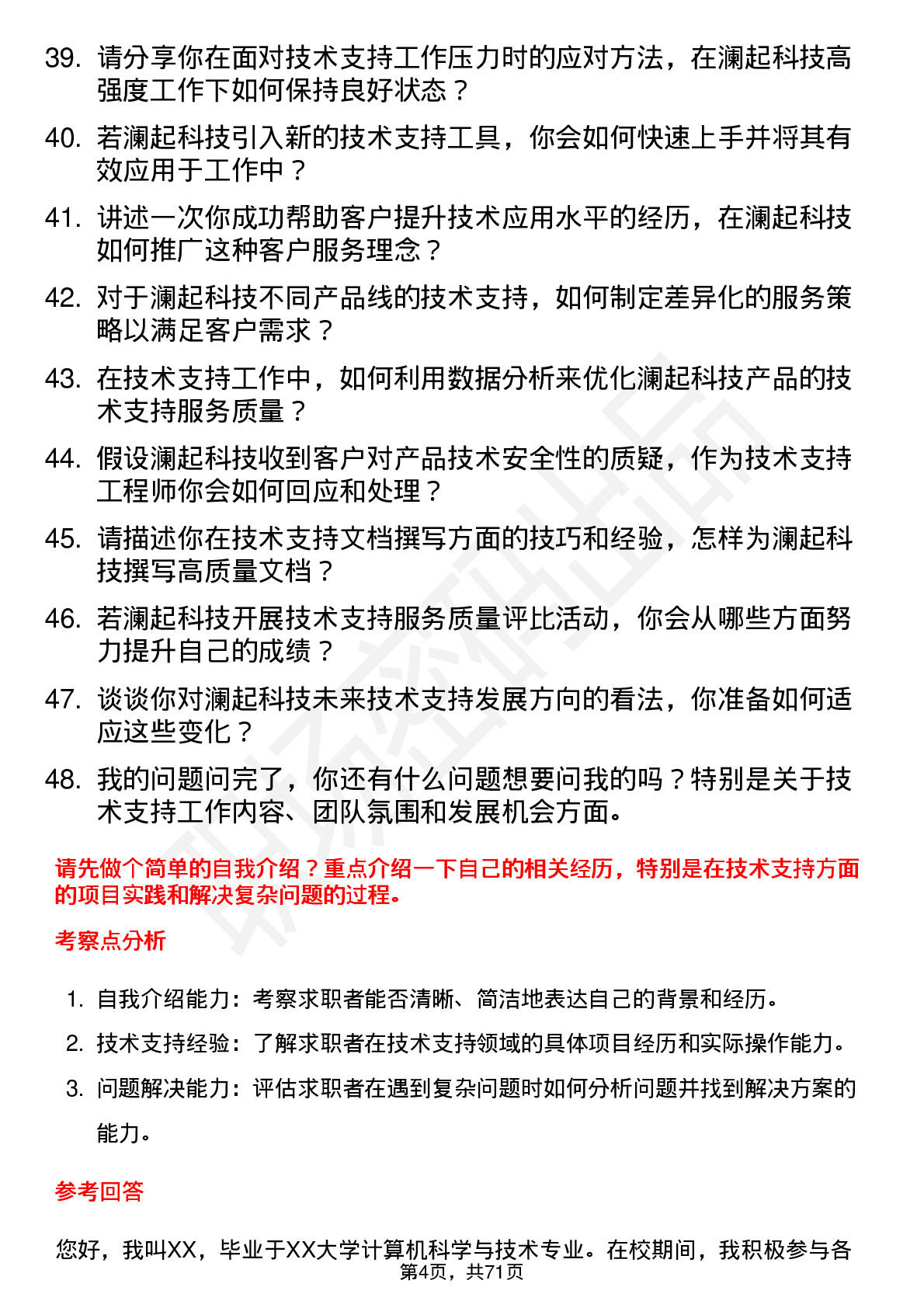 39. 请分享你在面对技术支持工作压力时的应对方法，在澜起科技高强度工作下如何保持良好状态？

40. 若澜起科技引入新的技术支持工具，你会如何快速上手并将其有效应用于工作中？

41. 讲述一次你成功帮助客户提升技术应用水平的经历，在澜起科技如何推广这种客户服务理念？

42. 对于澜起科技不同产品线的技术支持，如何制定差异化的服务策略以满足客户需求？

43. 在技术支持工作中，如何利用数据分析来优化澜起科技产品的技术支持服务质量？

44. 假设澜起科技收到客户对产品技术安全性的质疑，作为技术支持工程师你会如何回应和处理？

45. 请描述你在技术支持文档撰写方面的技巧和经验，怎样为澜起科技撰写高质量文档？

46. 若澜起科技开展技术支持服务质量评比活动，你会从哪些方面努力提升自己的成绩？

47. 谈谈你对澜起科技未来技术支持发展方向的看法，你准备如何适应这些变化？

48. 我的问题问完了，你还有什么问题想要问我的吗？特别是关于技术支持工作内容、团队氛围和发展机会方面。

请先做个简单的自我介绍？重点介绍一下自己的相关经历，特别是在技术支持方面的项目实践和解决复杂问题的过程。

考察点分析

1. 自我介绍能力：考察求职者能否清晰、简洁地表达自己的背景和经历。
2. 技术支持经验：了解求职者在技术支持领域的具体项目经历和实际操作能力。
3. 问题解决能力：评估求职者在遇到复杂问题时如何分析问题并找到解决方案的能力。

参考回答

您好，我叫XX，毕业于XX大学计算机科学与技术专业。在校期间，我积极参与各

第4页，共71页